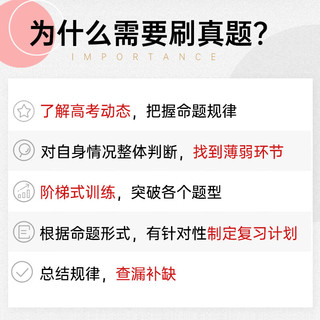 为什么需要刷真题?
IMPORTANCE

了解高考动态，把握命题规律

对自身情况整体判断，找到薄弱环节

阶梯式训练，突破各个题型

根据命题形式，有针对性制定复习计划

总结规律，查漏补缺